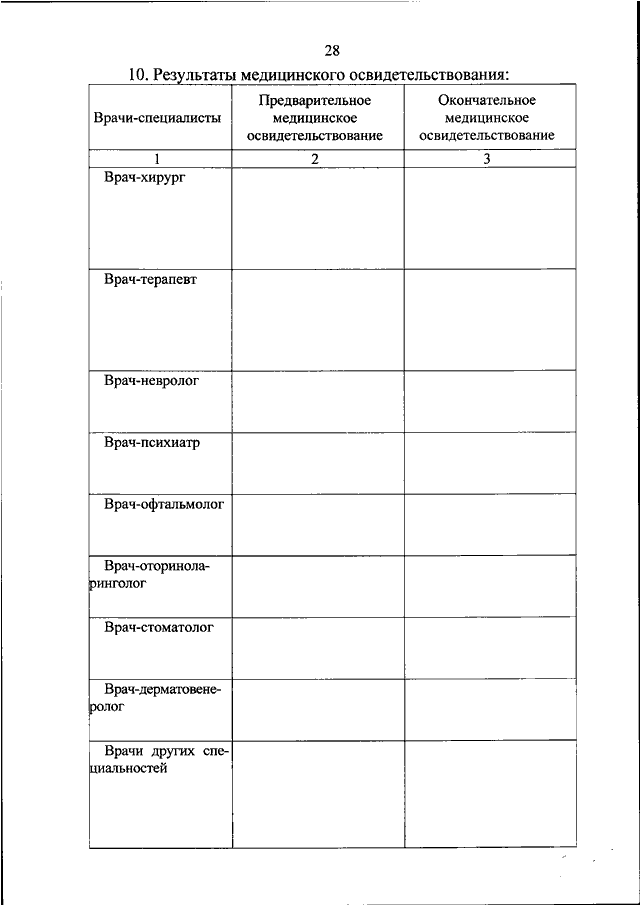 28

10. Результаты медицинского освидетельствования:

| Врачи-специалисты | Предварительное медицинское освидетельствование | Окончательное медицинское освидетельствование |
|---|---|---|
| 1 | 2 | 3 |
| Врач-хирург | | |
| Врач-терапевт | | |
| Врач-невролог | | |
| Врач-психиатр | | |
| Врач-офтальмолог | | |
| Врач-оториноларинголог | | |
| Врач-стоматолог | | |
| Врач-дерматовенеролог | | |
| Врачи других специальностей | | |